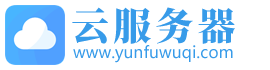 云服务器
www.yunfuwuqi.com